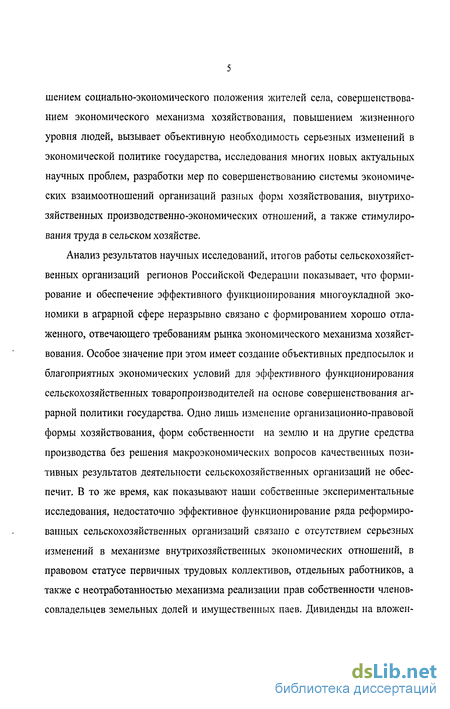 5

шением социально-экономического положения жителей села, совершенствованием экономического механизма хозяйствования, повышением жизненного уровня людей, вызывает объективную необходимость серьезных изменений в экономической политике государства, исследования многих новых актуальных научных проблем, разработки мер по совершенствованию системы экономических взаимоотношений организаций разных форм хозяйствования, внутрихозяйственных производственно-экономических отношений, а также стимулирования труда в сельском хозяйстве.

Анализ результатов научных исследований, итогов работы сельскохозяйственных организаций регионов Российской Федерации показывает, что формирование и обеспечение эффективного функционирования многоукладной экономики в аграрной сфере неразрывно связано с формированием хорошо отлаженного, отвечающего требованиям рынка экономического механизма хозяйствования. Особое значение при этом имеет создание объективных предпосылок и благоприятных экономических условий для эффективного функционирования сельскохозяйственных товаропроизводителей на основе совершенствования аграрной политики государства. Одно лишь изменение организационно-правовой формы хозяйствования, форм собственности на землю и на другие средства производства без решения макроэкономических вопросов качественных позитивных результатов деятельности сельскохозяйственных организаций не обеспечит. В то же время, как показывают наши собственные экспериментальные исследования, недостаточно эффективное функционирование ряда реформированных сельскохозяйственных организаций связано с отсутствием серьезных изменений в механизме внутрихозяйственных экономических отношений, в правовом статусе первичных трудовых коллективов, отдельных работников, а также с неотработанностью механизма реализации прав собственности членов-совладельцев земельных долей и имущественных паев. Дивиденды на вложен-

dsLib.net
библиотека диссертаций